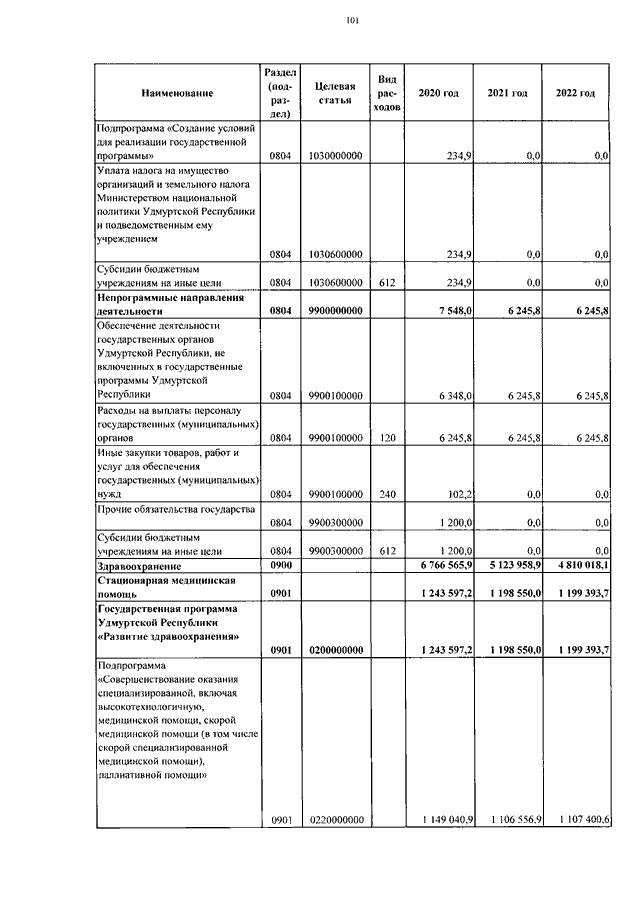 101

| Наименование | Раздел (подраздел) | Целевая статья | Вид расходов | 2020 год | 2021 год | 2022 год |
|---|---|---|---|---|---|---|
| Подпрограмма «Создание условий для реализации государственной программы» | 0804 | 1030000000 | | 234,9 | 0,0 | 0,0 |
| Уплата налога на имущество организаций и земельного налога Министерством национальной политики Удмуртской Республики и подведомственным ему учреждением | 0804 | 1030600000 | | 234,9 | 0,0 | 0,0 |
| Субсидии бюджетным учреждениям на иные цели | 0804 | 1030600000 | 612 | 234,9 | 0,0 | 0,0 |
| **Непрограммные направления деятельности** | **0804** | **9900000000** | | **7 548,0** | **6 245,8** | **6 245,8** |
| Обеспечение деятельности государственных органов Удмуртской Республики, не включенных в государственные программы Удмуртской Республики | 0804 | 9900100000 | | 6 348,0 | 6 245,8 | 6 245,8 |
| Расходы на выплаты персоналу государственных (муниципальных) органов | 0804 | 9900100000 | 120 | 6 245,8 | 6 245,8 | 6 245,8 |
| Иные закупки товаров, работ и услуг для обеспечения государственных (муниципальных) нужд | 0804 | 9900100000 | 240 | 102,2 | 0,0 | 0,0 |
| Прочие обязательства государства | 0804 | 9900300000 | | 1 200,0 | 0,0 | 0,0 |
| Субсидии бюджетным учреждениям на иные цели | 0804 | 9900300000 | 612 | 1 200,0 | 0,0 | 0,0 |
| **Здравоохранение** | **0900** | | | **6 766 565,9** | **5 123 958,9** | **4 810 018,1** |
| **Стационарная медицинская помощь** | **0901** | | | **1 243 597,2** | **1 198 550,0** | **1 199 393,7** |
| **Государственная программа Удмуртской Республики «Развитие здравоохранения»** | **0901** | **0200000000** | | **1 243 597,2** | **1 198 550,0** | **1 199 393,7** |
| Подпрограмма «Совершенствование оказания специализированной, включая высокотехнологичную, медицинской помощи, скорой медицинской помощи (в том числе скорой специализированной медицинской помощи), паллиативной помощи» | 0901 | 0220000000 | | 1 149 040,9 | 1 106 556,9 | 1 107 400,6 |